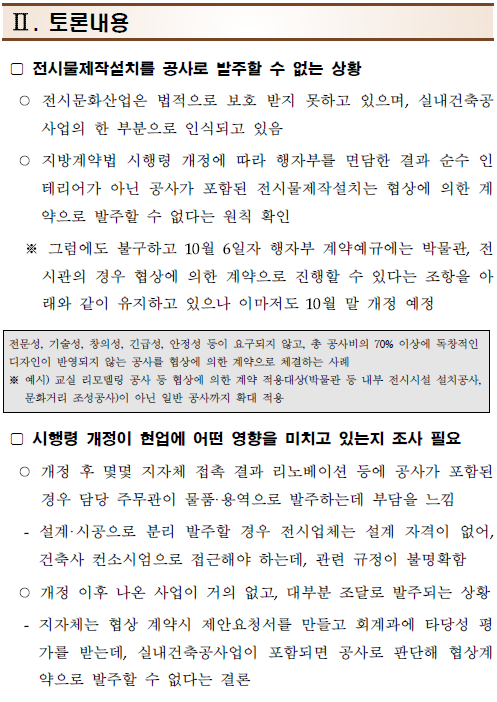 Ⅱ. 토론내용

□ 전시물제작설치를 공사로 발주할 수 없는 상황

○ 전시문화산업은 법적으로 보호 받지 못하고 있으며, 실내건축공사업의 한 부분으로 인식되고 있음

○ 지방계약법 시행령 개정에 따라 행자부를 면담한 결과 순수 인테리어가 아닌 공사가 포함된 전시물제작설치는 협상에 의한 계약으로 발주할 수 없다는 원칙 확인

※ 그럼에도 불구하고 10월 6일자 행자부 계약예규에는 박물관, 전시관의 경우 협상에 의한 계약으로 진행할 수 있다는 조항을 아래와 같이 유지하고 있으나 이마저도 10월 말 개정 예정

전문성, 기술성, 창의성, 긴급성, 안정성 등이 요구되지 않고, 총 공사비의 70% 이상에 독창적인 디자인이 반영되지 않는 공사를 협상에 의한 계약으로 체결하는 사례
※ 예시) 교실 리모델링 공사 등 협상에 의한 계약 적용대상(박물관 등 내부 전시시설 설치공사, 문화거리 조성공사)이 아닌 일반 공사까지 확대 적용

□ 시행령 개정이 현업에 어떤 영향을 미치고 있는지 조사 필요

○ 개정 후 몇몇 지자체 접촉 결과 리노베이션 등에 공사가 포함된 경우 담당 주무관이 물품·용역으로 발주하는데 부담을 느낌

- 설계·시공으로 분리 발주할 경우 전시업체는 설계 자격이 없어, 건축사 컨소시엄으로 접근해야 하는데, 관련 규정이 불명확함

○ 개정 이후 나온 사업이 거의 없고, 대부분 조달로 발주되는 상황

- 지자체는 협상 계약시 제안요청서를 만들고 회계과에 타당성 평가를 받는데, 실내건축공사업이 포함되면 공사로 판단해 협상계약으로 발주할 수 없다는 결론